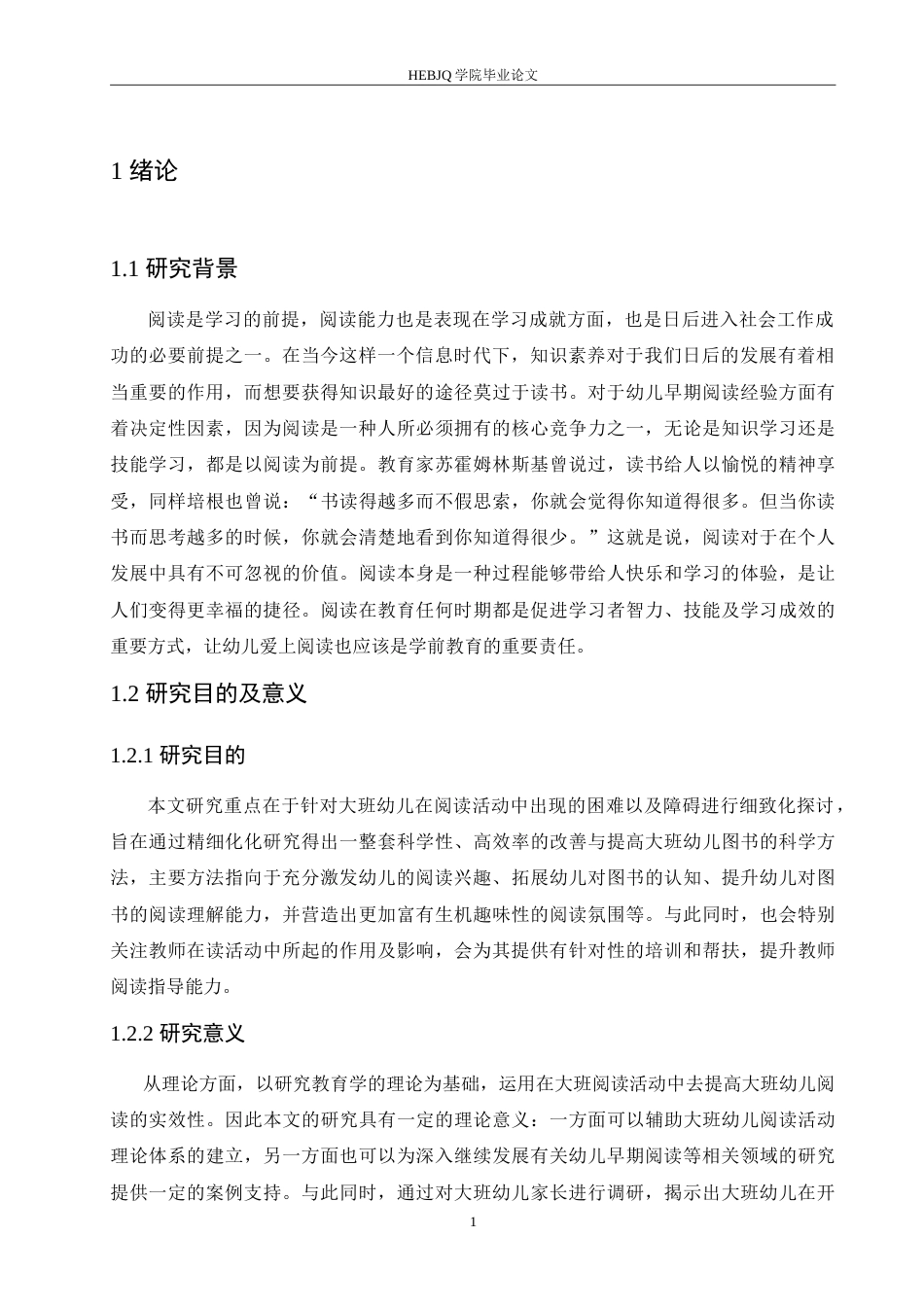 HEBJQ 学院毕业论文

1 绪论

1.1 研究背景

阅读是学习的前提，阅读能力也是表现在学习成就方面，也是日后进入社会工作成功的必要前提之一。在当今这样一个信息时代下，知识素养对于我们日后的发展有着相当重要的作用，而想要获得知识最好的途径莫过于读书。对于幼儿早期阅读经验方面有着决定性因素，因为阅读是一种人所必须拥有的核心竞争力之一，无论是知识学习还是技能学习，都是以阅读为前提。教育家苏霍姆林斯基曾说过，读书给人以愉悦的精神享受，同样培根也曾说：“书读得越多而不假思索，你就会觉得你知道得很多。但当你读书而思考越多的时候，你就会清楚地看到你知道得很少。”这就是说，阅读对于在个人发展中具有不可忽视的价值。阅读本身是一种过程能够带给人快乐和学习的体验，是让人们变得更幸福的捷径。阅读在教育任何时期都是促进学习者智力、技能及学习成效的重要方式，让幼儿爱上阅读也应该是学前教育的重要责任。

1.2 研究目的及意义

1.2.1 研究目的

本文研究重点在于针对大班幼儿在阅读活动中出现的困难以及障碍进行细致化探讨，旨在通过精细化化研究得出一整套科学性、高效率的改善与提高大班幼儿图书的科学方法，主要方法指向于充分激发幼儿的阅读兴趣、拓展幼儿对图书的认知、提升幼儿对图书的阅读理解能力，并营造出更加富有生机趣味性的阅读氛围等。与此同时，也会特别关注教师在读活动中所起的作用及影响，会为其提供有针对性的培训和帮扶，提升教师阅读指导能力。

1.2.2 研究意义

从理论方面，以研究教育学的理论为基础，运用在大班阅读活动中去提高大班幼儿阅读的实效性。因此本文的研究具有一定的理论意义：一方面可以辅助大班幼儿阅读活动理论体系的建立，另一方面也可以为深入继续发展有关幼儿早期阅读等相关领域的研究提供一定的案例支持。与此同时，通过对大班幼儿家长进行调研，揭示出大班幼儿在开

1